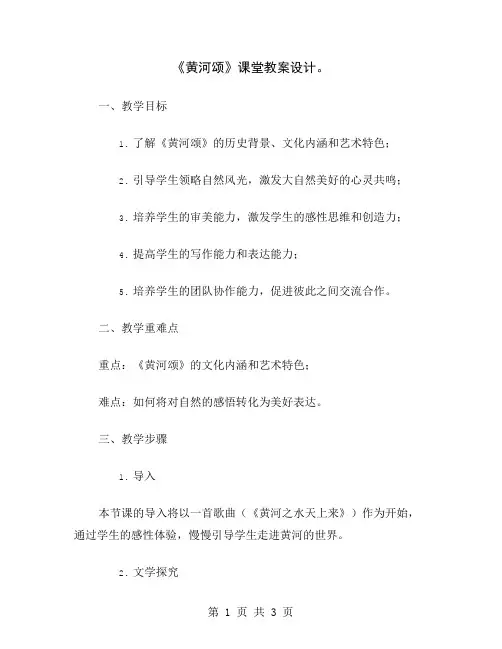 《黄河颂》课堂教案设计。

一、教学目标

1. 了解《黄河颂》的历史背景、文化内涵和艺术特色；

2. 引导学生领略自然风光，激发大自然美好的心灵共鸣；

3. 培养学生的审美能力，激发学生的感性思维和创造力；

4. 提高学生的写作能力和表达能力；

5. 培养学生的团队协作能力，促进彼此之间交流合作。

二、教学重难点

重点：《黄河颂》的文化内涵和艺术特色；

难点：如何将对自然的感悟转化为美好表达。

三、教学步骤

1. 导入

本节课的导入将以一首歌曲（《黄河之水天上来》）作为开始，通过学生的感性体验，慢慢引导学生走进黄河的世界。

2. 文学探究

第 1 页 共 3 页